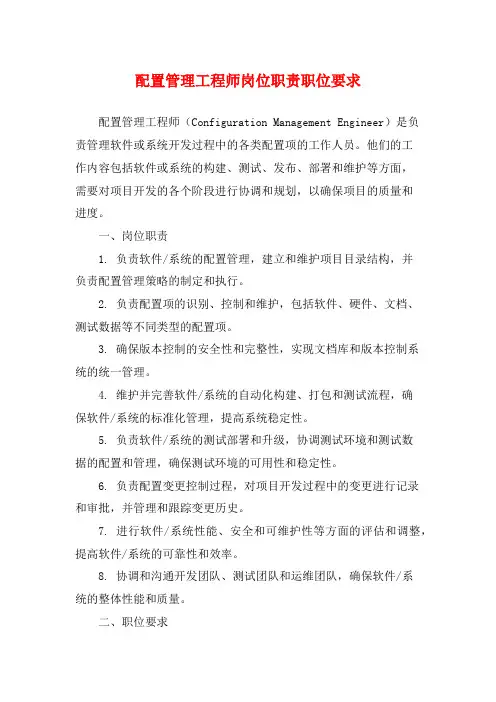 配置管理工程师岗位职责职位要求

配置管理工程师（Configuration Management Engineer）是负责管理软件或系统开发过程中的各类配置项的工作人员。他们的工作内容包括软件或系统的构建、测试、发布、部署和维护等方面，需要对项目开发的各个阶段进行协调和规划，以确保项目的质量和进度。

一、岗位职责

1. 负责软件/系统的配置管理，建立和维护项目目录结构，并负责配置管理策略的制定和执行。

2. 负责配置项的识别、控制和维护，包括软件、硬件、文档、测试数据等不同类型的配置项。

3. 确保版本控制的安全性和完整性，实现文档库和版本控制系统的统一管理。

4. 维护并完善软件/系统的自动化构建、打包和测试流程，确保软件/系统的标准化管理，提高系统稳定性。

5. 负责软件/系统的测试部署和升级，协调测试环境和测试数据的配置和管理，确保测试环境的可用性和稳定性。

6. 负责配置变更控制过程，对项目开发过程中的变更进行记录和审批，并管理和跟踪变更历史。

7. 进行软件/系统性能、安全和可维护性等方面的评估和调整，提高软件/系统的可靠性和效率。

8. 协调和沟通开发团队、测试团队和运维团队，确保软件/系统的整体性能和质量。

二、职位要求